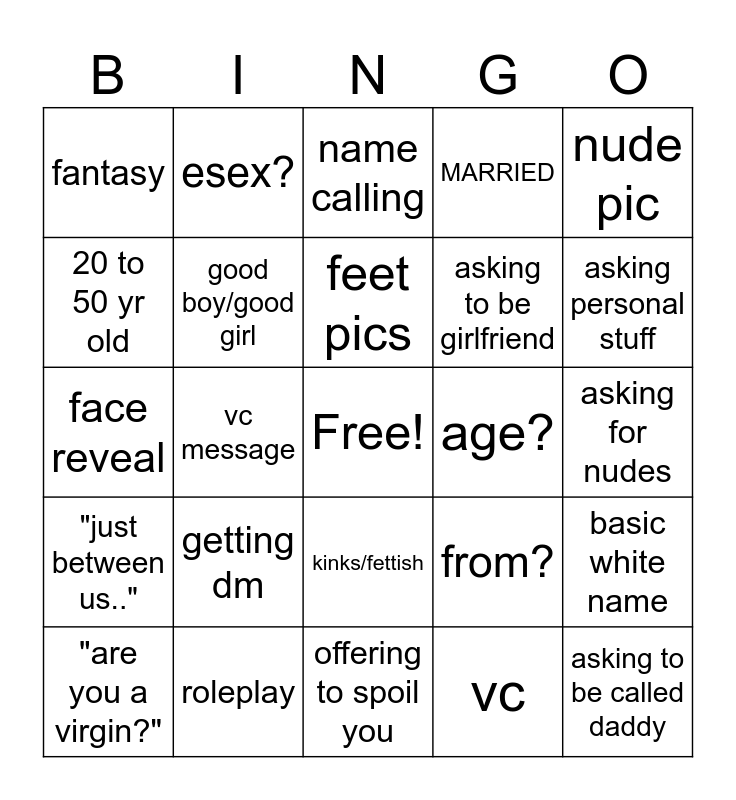 | B | I | N | G | O |
|---|---|---|---|---|
| fantasy | esex? | name calling | MARRIED | nude pic |
| 20 to 50 yr old | good boy/good girl | feet pics | asking to be girlfriend | asking personal stuff |
| face reveal | vc message | Free! | age? | asking for nudes |
| "just between us.." | getting dm | kinks/fettish | from? | basic white name |
| "are you a virgin?" | roleplay | offering to spoil you | vc | asking to be called daddy |